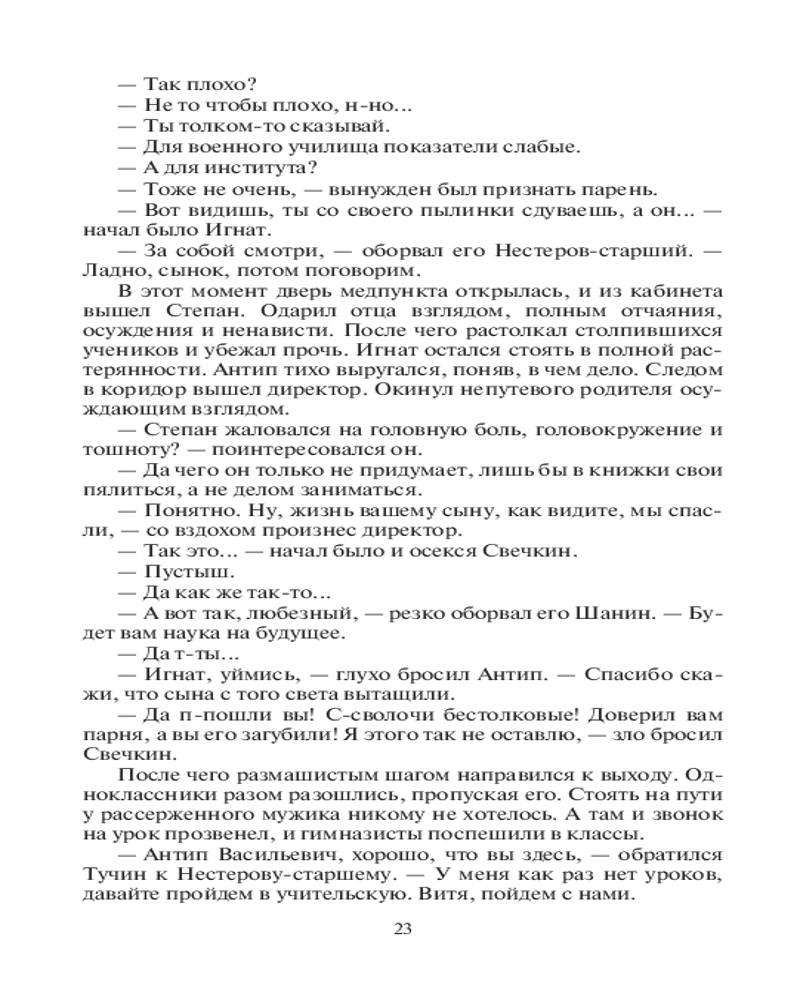 — Так плохо?
— Не то чтобы плохо, н-но…
— Ты толком-то сказывай.
— Для военного училища показатели слабые.
— А для института?
— Тоже не очень, — вынужден был признать парень.
— Вот видишь, ты со своего пылинки сдуваешь, а он… — начал было Игнат.
— За собой смотри, — оборвал его Нестеров-старший. — Ладно, сынок, потом поговорим.
В этот момент дверь медпункта открылась, и из кабинета вышел Степан. Одарил отца взглядом, полным отчаяния, осуждения и ненависти. После чего растолкал столпившихся учеников и убежал прочь. Игнат остался стоять в полной растерянности. Антип тихо выругался, поняв, в чем дело. Следом в коридор вышел директор. Окинул непутевого родителя осуждающим взглядом.
— Степан жаловался на головную боль, головокружение и тошноту? — поинтересовался он.
— Да чего он только не придумает, лишь бы в книжки свои пялиться, а не делом заниматься.
— Понятно. Ну, жизнь вашему сыну, как видите, мы спасли, — со вздохом произнес директор.
— Так это… — начал было и осекся Свечкин.
— Пустыш.
— Да как же так-то…
— А вот так, любезный, — резко оборвал его Шанин. — Будет вам наука на будущее.
— Да т-ты…
— Игнат, уймись, — глухо бросил Антип. — Спасибо скажи, что сына с того света вытащили.
— Да п-пошли вы! С-сволочи бестолковые! Доверил вам парня, а вы его загубили! Я этого так не оставлю, — зло бросил Свечкин.
После чего размашистым шагом направился к выходу. Одноклассники разом разошлись, пропуская его. Стоять на пути у рассерженного мужика никому не хотелось. А там и звонок на урок прозвенел, и гимназисты поспешили в классы.
— Антип Васильевич, хорошо, что вы здесь, — обратился Тучин к Нестерову-старшему. — У меня как раз нет уроков, давайте пройдем в учительскую. Витя, пойдем с нами.

23